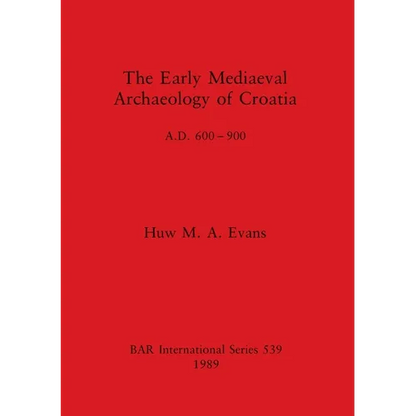 The Early Mediaeval Archaeology of Croatia

A.D. 600 – 900

Huw M. A. Evans

BAR International Series 539
1989